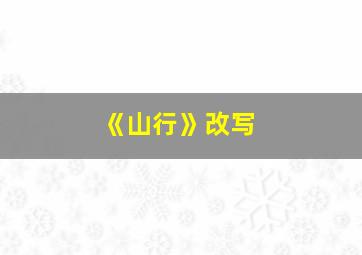 《山行》改写